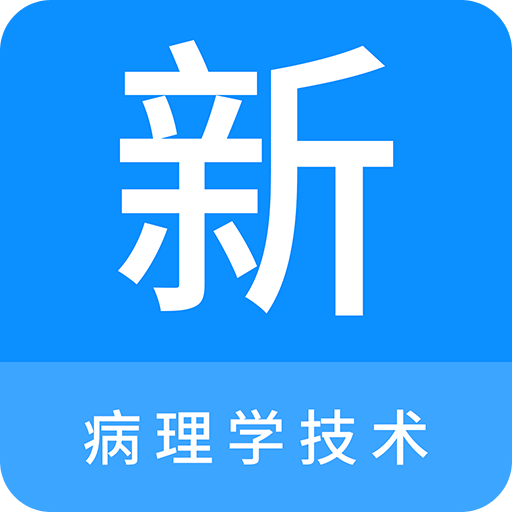 新

病理学技术